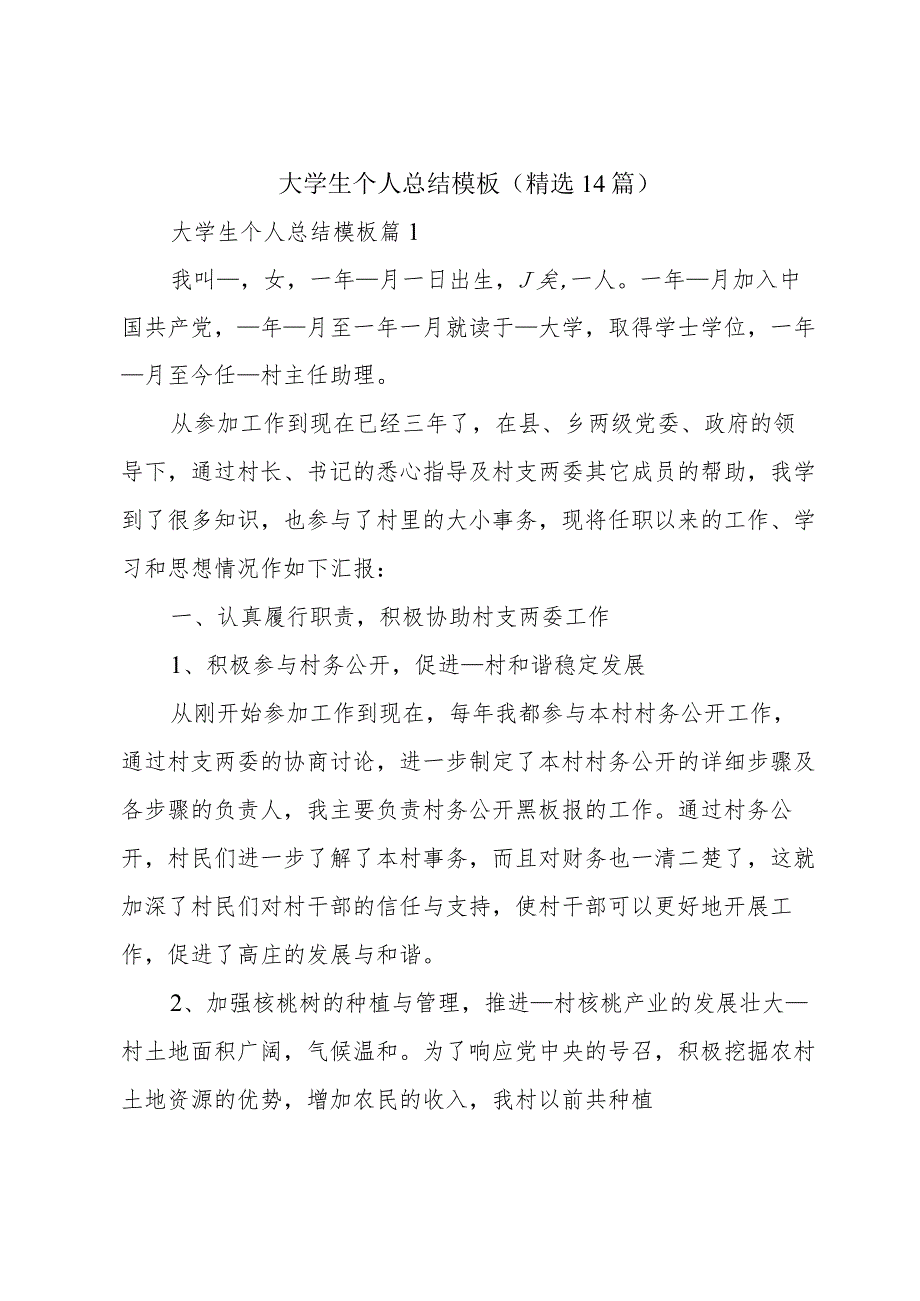 大学生个人总结模板（精选14篇）

大学生个人总结模板篇1

我叫—，女，一年—月一日出生，J矣，一人。一年—月加入中国共产党，一年—月至一年一月就读于—大学，取得学士学位，一年—月至今任—村主任助理。

从参加工作到现在已经三年了，在县、乡两级党委、政府的领导下，通过村长、书记的悉心指导及村支两委其它成员的帮助，我学到了很多知识，也参与了村里的大小事务，现将任职以来的工作、学习和思想情况作如下汇报：

一、认真履行职责，积极协助村支两委工作

1、积极参与村务公开，促进—村和谐稳定发展

从刚开始参加工作到现在，每年我都参与本村村务公开工作，通过村支两委的协商讨论，进一步制定了本村村务公开的详细步骤及各步骤的负责人，我主要负责村务公开黑板报的工作。通过村务公开，村民们进一步了解了本村事务，而且对财务也一清二楚了，这就加深了村民们对村干部的信任与支持，使村干部可以更好地开展工作，促进了高庄的发展与和谐。

2、加强核桃树的种植与管理，推进—村核桃产业的发展壮大—村土地面积广阔，气候温和。为了响应党中央的号召，积极挖掘农村土地资源的优势，增加农民的收入，我村以前共种植